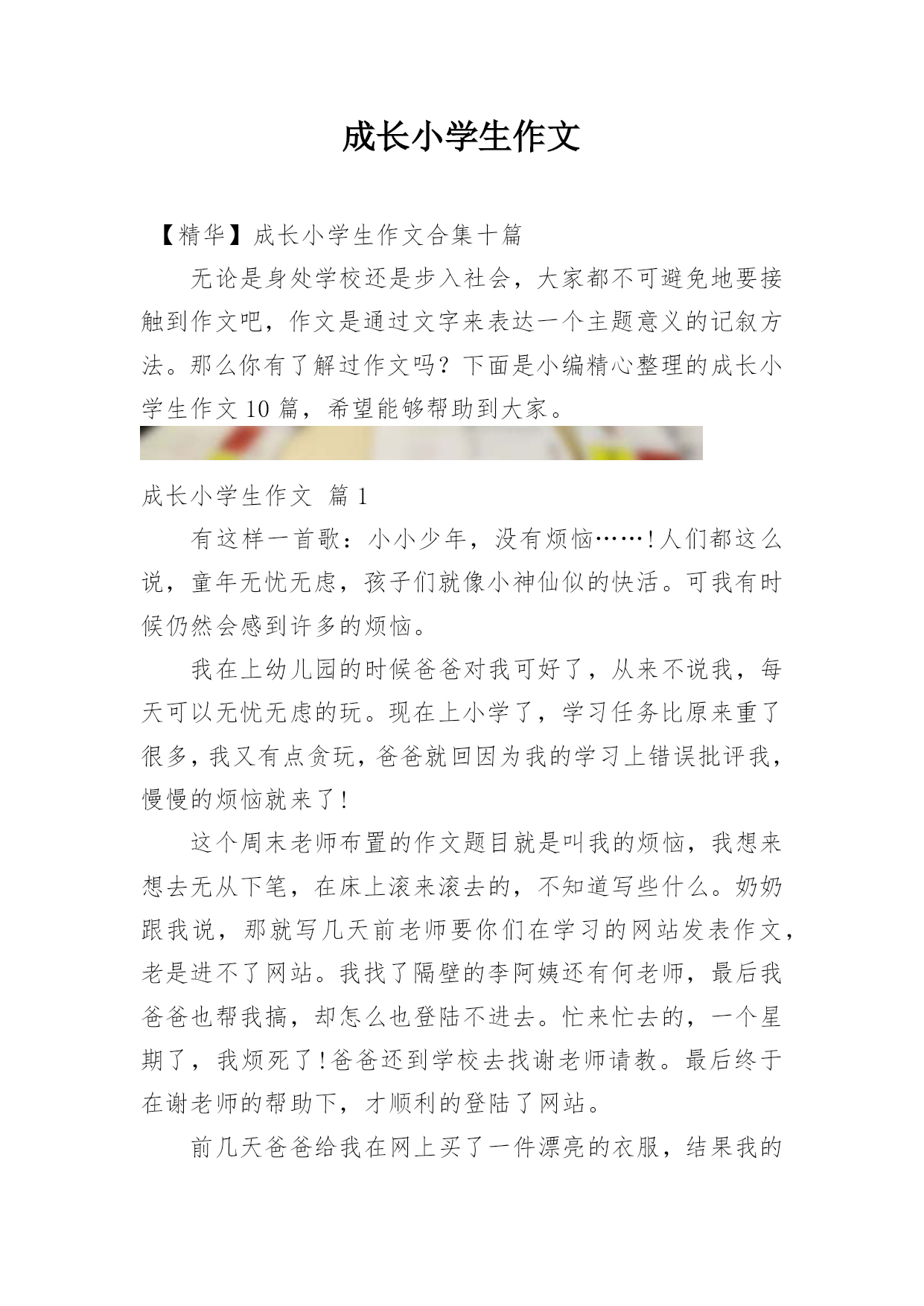 成长小学生作文

【精华】成长小学生作文合集十篇

无论是身处学校还是步入社会，大家都不可避免地要接触到作文吧，作文是通过文字来表达一个主题意义的记叙方法。那么你有了解过作文吗？下面是小编精心整理的成长小学生作文10篇，希望能够帮助到大家。

成长小学生作文 篇1

有这样一首歌：小小少年，没有烦恼……!人们都这么说，童年无忧无虑，孩子们就像小神仙似的快活。可我有时候仍然会感到许多的烦恼。

我在上幼儿园的时候爸爸对我可好了，从来不说我，每天可以无忧无虑的玩。现在上小学了，学习任务比原来重了很多，我又有点贪玩，爸爸就回因为我的学习上错误批评我，慢慢的烦恼就来了!

这个周末老师布置的作文题目就是叫我的烦恼，我想来想去无从下笔，在床上滚来滚去的，不知道写些什么。奶奶跟我说，那就写几天前老师要你们在学习的网站发表作文，老是进不了网站。我找了隔壁的李阿姨还有何老师，最后我爸爸也帮我搞，却怎么也登陆不进去。忙来忙去的，一个星期了，我烦死了!爸爸还到学校去找谢老师请教。最后终于在谢老师的帮助下，才顺利的登陆了网站。

前几天爸爸给我在网上买了一件漂亮的衣服，结果我的